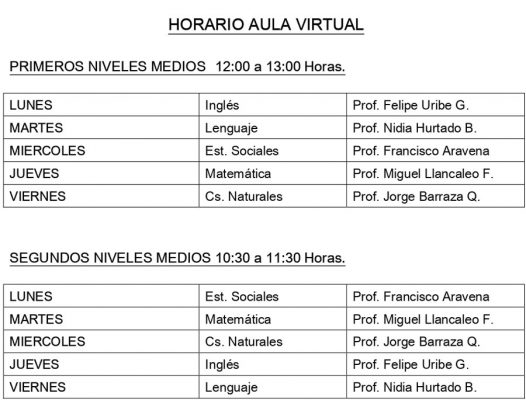 HORARIO AULA VIRTUAL

PRIMEROS NIVELES MEDIOS 12:00 a 13:00 Horas.

| LUNES | Inglés | Prof. Felipe Uribe G. |
|---|---|---|
| MARTES | Lenguaje | Prof. Nidia Hurtado B. |
| MIERCOLES | Est. Sociales | Prof. Francisco Aravena |
| JUEVES | Matemática | Prof. Miguel Llancaleo F. |
| VIERNES | Cs. Naturales | Prof. Jorge Barraza Q. |

SEGUNDOS NIVELES MEDIOS 10:30 a 11:30 Horas.

| LUNES | Est. Sociales | Prof. Francisco Aravena |
|---|---|---|
| MARTES | Matemática | Prof. Miguel Llancaleo F. |
| MIERCOLES | Cs. Naturales | Prof. Jorge Barraza Q. |
| JUEVES | Inglés | Prof. Felipe Uribe G. |
| VIERNES | Lenguaje | Prof. Nidia Hurtado B. |